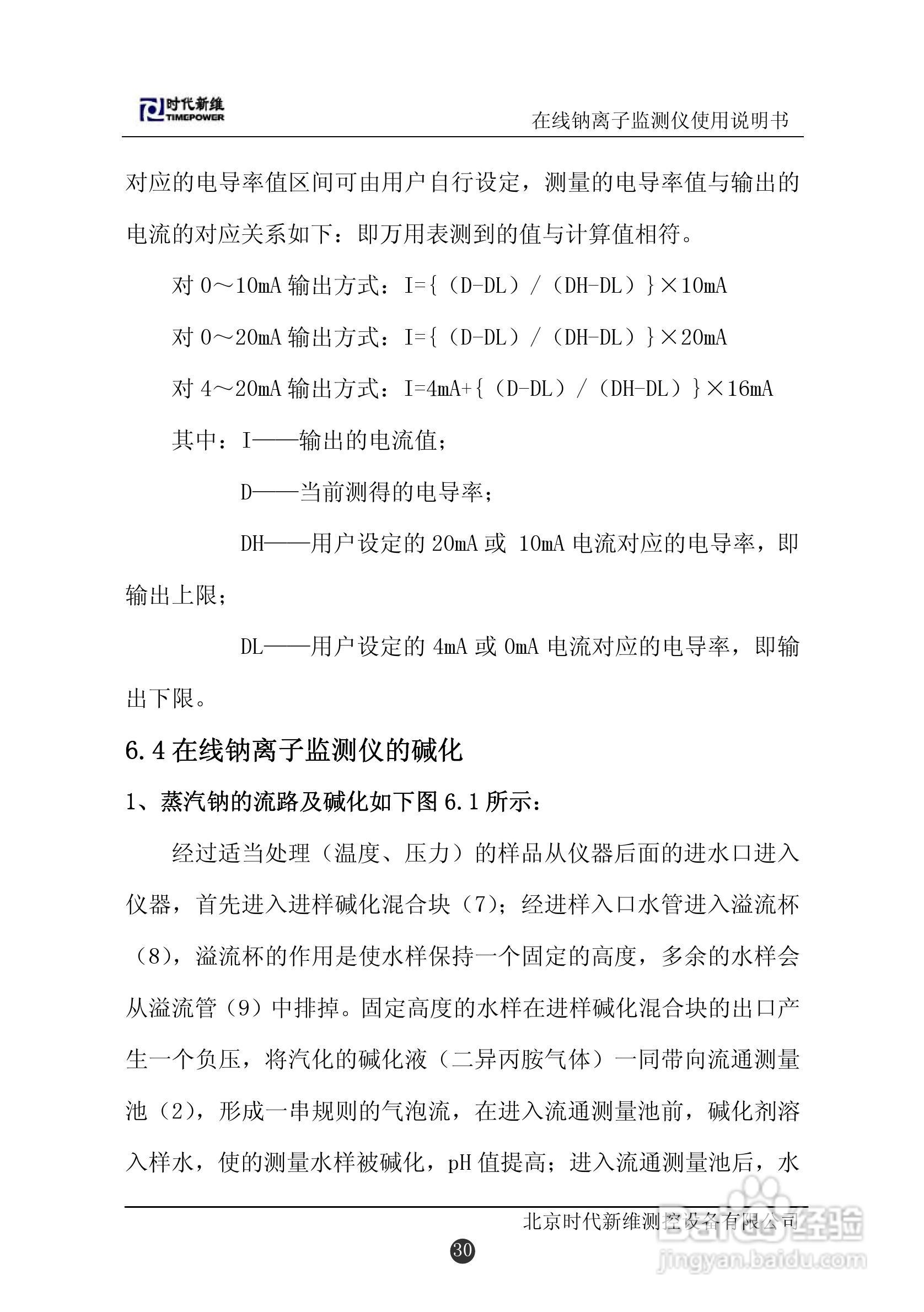 时代新维
TIMEPOWER
在线钠离子监测仪使用说明书

对应的电导率值区间可由用户自行设定，测量的电导率值与输出的电流的对应关系如下：即万用表测到的值与计算值相符。

对 0～10mA 输出方式：I={（D-DL）/（DH-DL）}×10mA

对 0～20mA 输出方式：I={（D-DL）/（DH-DL）}×20mA

对 4～20mA 输出方式：I=4mA+{（D-DL）/（DH-DL）}×16mA

其中：I——输出的电流值；

D——当前测得的电导率；

DH——用户设定的 20mA 或 10mA 电流对应的电导率，即输出上限；

DL——用户设定的 4mA 或 0mA 电流对应的电导率，即输出下限。

6.4 在线钠离子监测仪的碱化

1、蒸汽钠的流路及碱化如下图 6.1 所示：

经过适当处理（温度、压力）的样品从仪器后面的进水口进入仪器，首先进入进样碱化混合块（7）；经进样入口水管进入溢流杯（8），溢流杯的作用是使水样保持一个固定的高度，多余的水样会从溢流管（9）中排掉。固定高度的水样在进样碱化混合块的出口产生一个负压，将汽化的碱化液（二异丙胺气体）一同带向流通测量池（2），形成一串规则的气泡流，在进入流通测量池前，碱化剂溶入样水，使的测量水样被碱化，pH 值提高；进入流通测量池后，水

北京时代新维测控设备有限公司

30

Baidu经验
jingyan.baidu.com